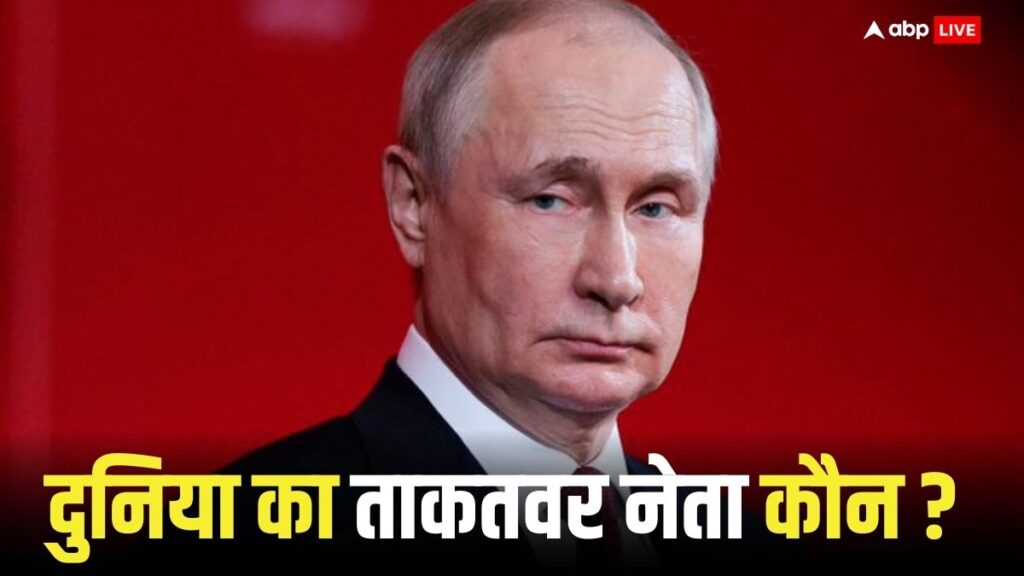 abp LIVE

दुनिया का ताकतवर नेता कौन ?